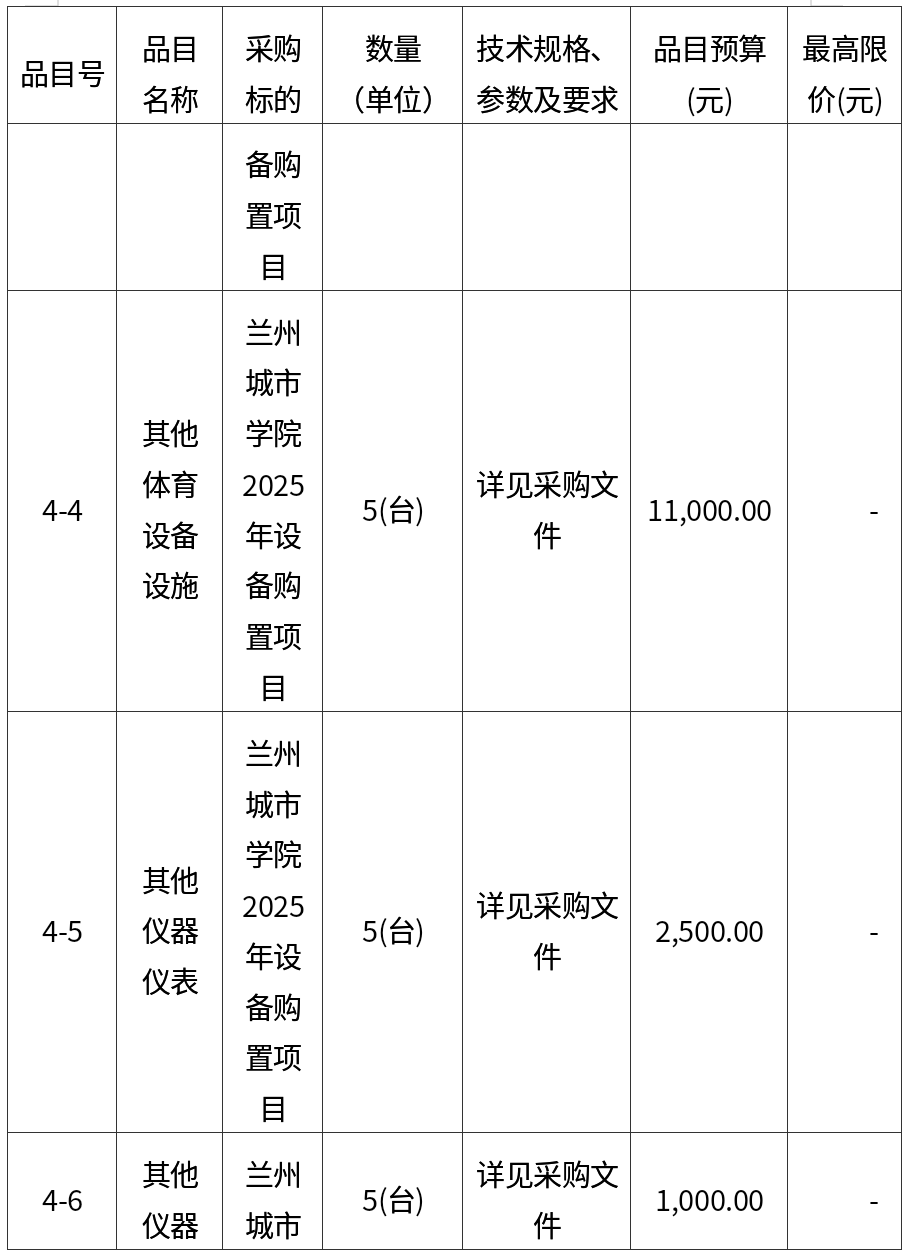 | 品目号 | 品目名称 | 采购标的 | 数量(单位) | 技术规格、参数及要求 | 品目预算(元) | 最高限价(元) |
|---|---|---|---|---|---|---|
| | | 备购置项目 | | | | |
| 4-4 | 其他体育设备设施 | 兰州城市学院2025年设备购置项目 | 5(台) | 详见采购文件 | 11,000.00 | - |
| 4-5 | 其他仪器仪表 | 兰州城市学院2025年设备购置项目 | 5(台) | 详见采购文件 | 2,500.00 | - |
| 4-6 | 其他仪器 | 兰州城市 | 5(台) | 详见采购文件 | 1,000.00 | - |